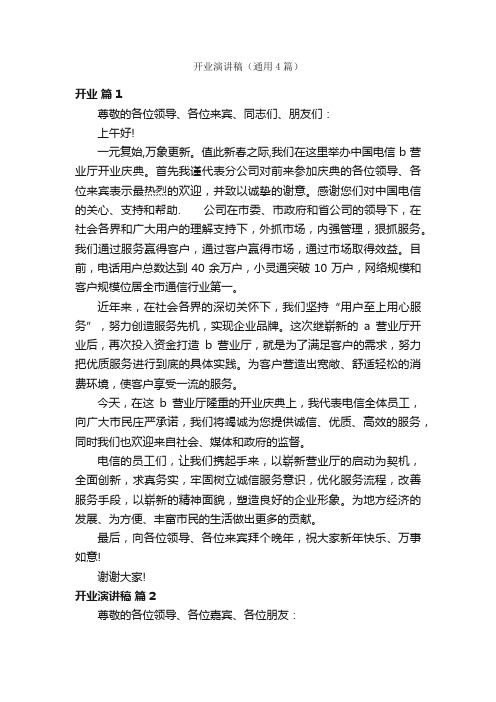 开业演讲稿（通用4篇）

开业 篇1

尊敬的各位领导、各位来宾、同志们、朋友们：

上午好!

一元复始,万象更新。值此新春之际,我们在这里举办中国电信 b 营业厅开业庆典。首先我谨代表分公司对前来参加庆典的各位领导、各位来宾表示最热烈的欢迎，并致以诚挚的谢意。感谢您们对中国电信的关心、支持和帮助.　　公司在市委、市政府和省公司的领导下，在社会各界和广大用户的理解支持下，外抓市场，内强管理，狠抓服务。我们通过服务赢得客户，通过客户赢得市场，通过市场取得效益。目前，电话用户总数达到 40 余万户，小灵通突破 10 万户，网络规模和客户规模位居全市通信行业第一。

近年来，在社会各界的深切关怀下，我们坚持“用户至上用心服务”，努力创造服务先机，实现企业品牌。这次继崭新的 a 营业厅开业后，再次投入资金打造 b 营业厅，就是为了满足客户的需求，努力把优质服务进行到底的具体实践。为客户营造出宽敞、舒适轻松的消费环境，使客户享受一流的服务。

今天，在这 b 营业厅隆重的开业庆典上，我代表电信全体员工，向广大市民庄严承诺，我们将竭诚为您提供诚信、优质、高效的服务，同时我们也欢迎来自社会、媒体和政府的监督。

电信的员工们，让我们携起手来，以崭新营业厅的启动为契机，全面创新，求真务实，牢固树立诚信服务意识，优化服务流程，改善服务手段，以崭新的精神面貌，塑造良好的企业形象。为地方经济的发展、为方便、丰富市民的生活做出更多的贡献。

最后，向各位领导、各位来宾拜个晚年，祝大家新年快乐、万事如意!

谢谢大家!

开业演讲稿 篇2

尊敬的各位领导、各位嘉宾、各位朋友：